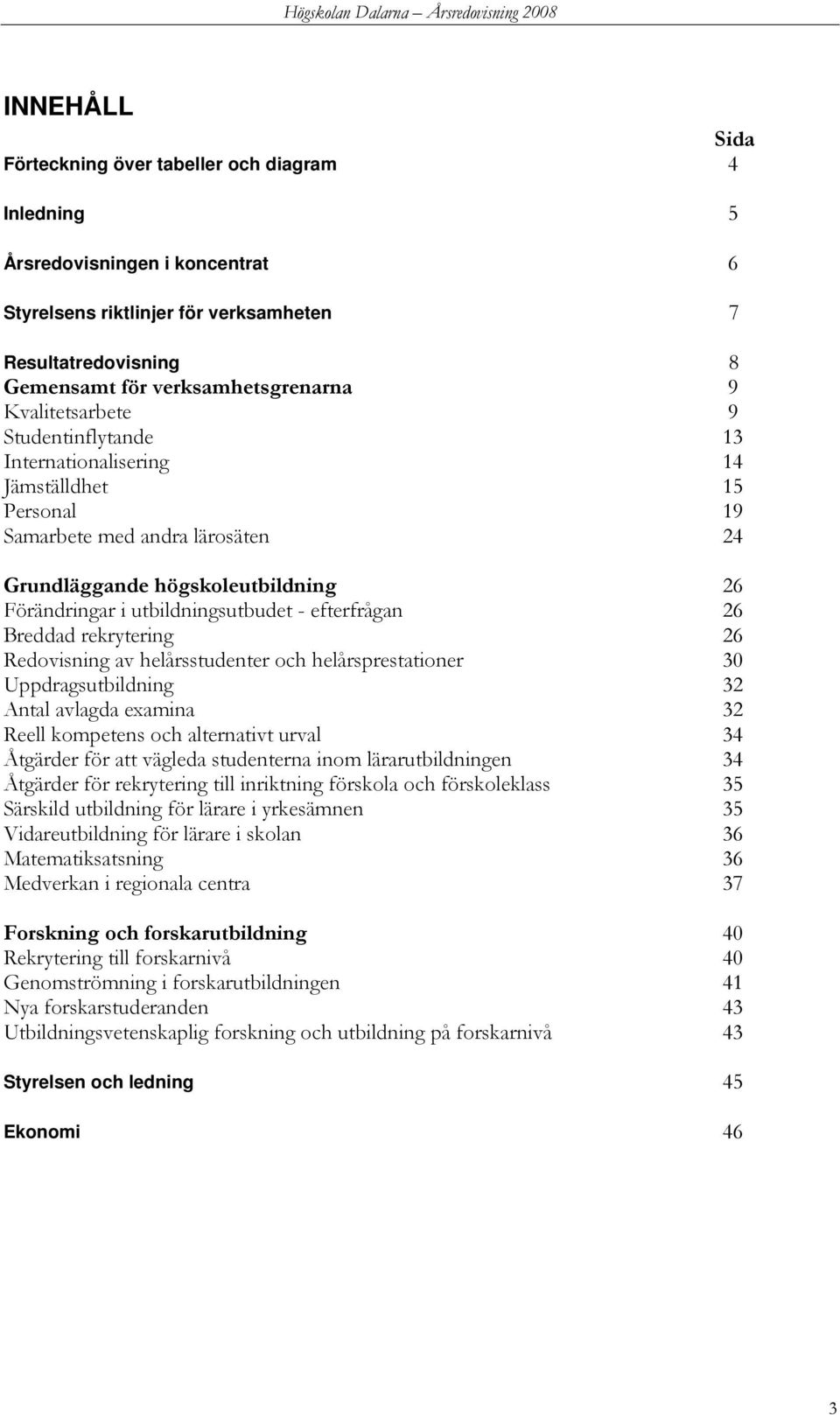 Högskolan Dalarna – Årsredovisning 2008

INNEHÅLL

Sida

Förteckning över tabeller och diagram 4

Inledning 5

Årsredovisningen i koncentrat 6

Styrelsens riktlinjer för verksamheten 7

Resultatredovisning 8
Gemensamt för verksamhetsgrenarna 9
Kvalitetsarbete 9
Studentinflytande 13
Internationalisering 14
Jämställdhet 15
Personal 19
Samarbete med andra lärosäten 24

Grundläggande högskoleutbildning 26
Förändringar i utbildningsutbudet - efterfrågan 26
Breddad rekrytering 26
Redovisning av helårsstudenter och helårsprestationer 30
Uppdragsutbildning 32
Antal avlagda examina 32
Reell kompetens och alternativt urval 34
Åtgärder för att vägleda studenterna inom lärarutbildningen 34
Åtgärder för rekrytering till inriktning förskola och förskoleklass 35
Särskild utbildning för lärare i yrkesämnen 35
Vidareutbildning för lärare i skolan 36
Matematiksatsning 36
Medverkan i regionala centra 37

Forskning och forskarutbildning 40
Rekrytering till forskarnivå 40
Genomströmning i forskarutbildningen 41
Nya forskarstuderanden 43
Utbildningsvetenskaplig forskning och utbildning på forskarnivå 43

Styrelsen och ledning 45

Ekonomi 46

3